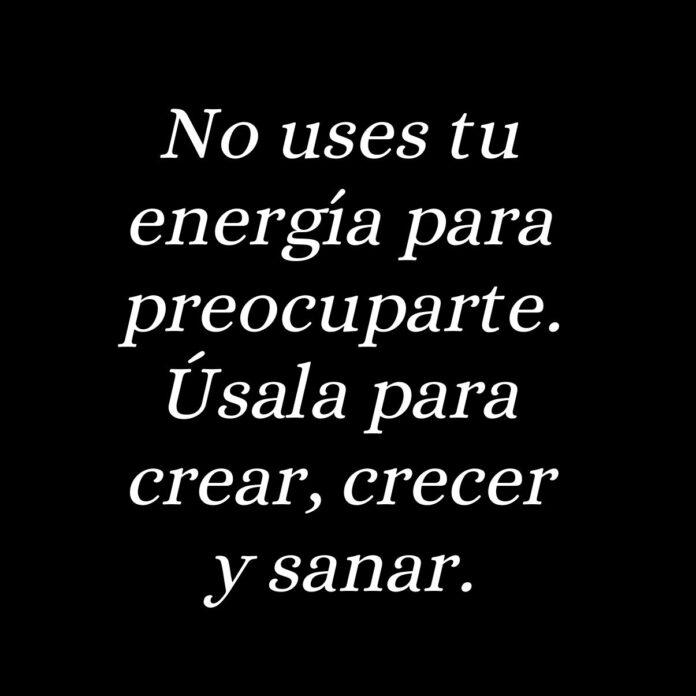 No uses tu energía para preocuparte. Úsala para crear, crecer y sanar.